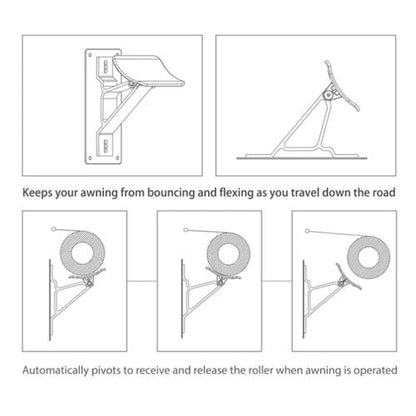 Keeps your awning from bouncing and flexing as you travel down the road

Automatically pivots to receive and release the roller when awning is operated